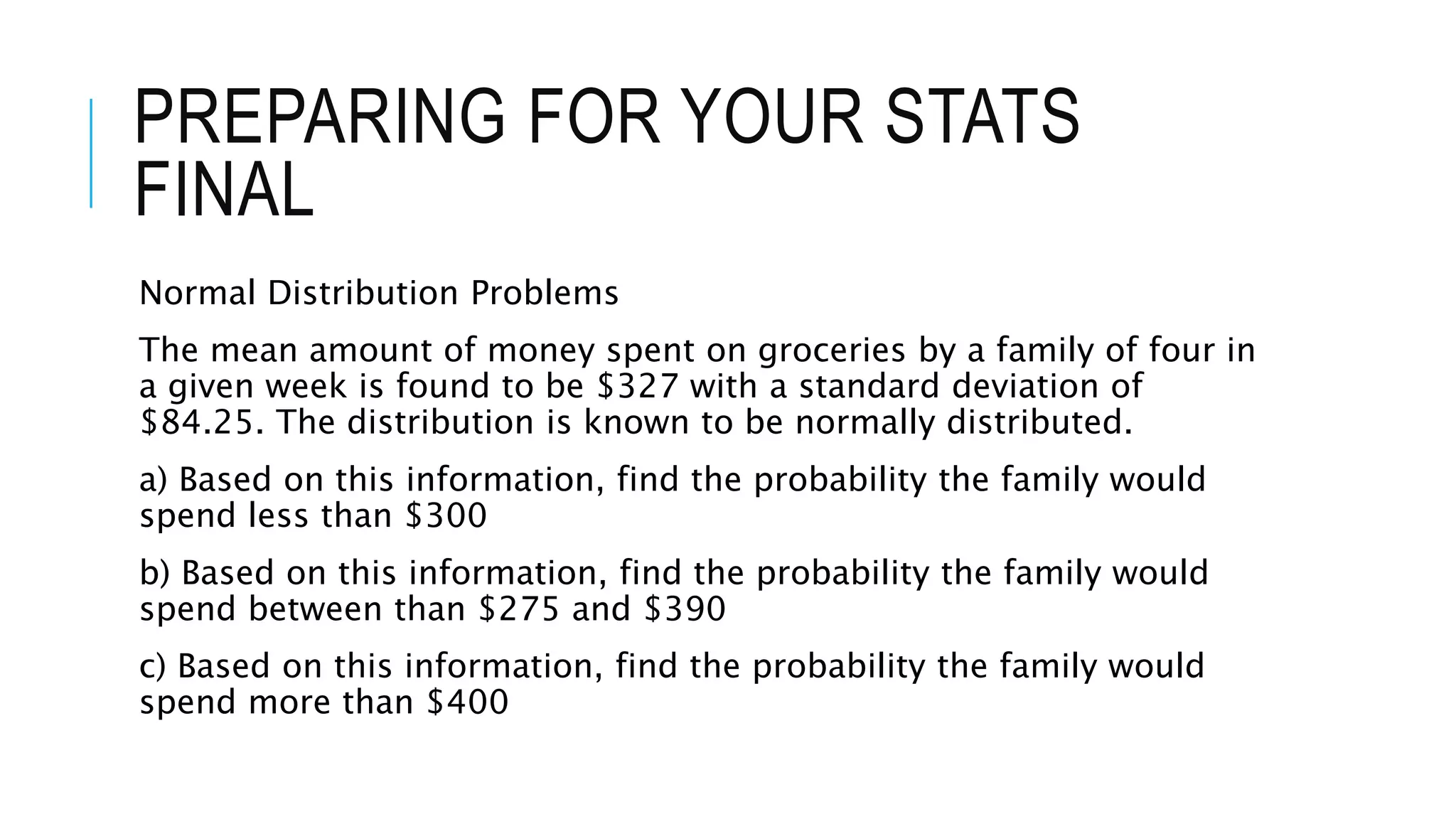 PREPARING FOR YOUR STATS FINAL

Normal Distribution Problems

The mean amount of money spent on groceries by a family of four in a given week is found to be \$327 with a standard deviation of \$84.25. The distribution is known to be normally distributed.

a) Based on this information, find the probability the family would spend less than \$300

b) Based on this information, find the probability the family would spend between than \$275 and \$390

c) Based on this information, find the probability the family would spend more than \$400